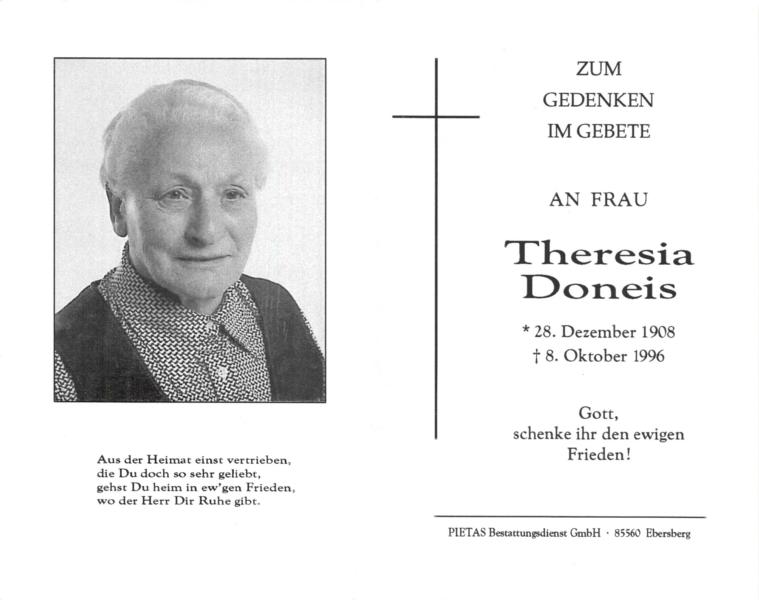 Aus der Heimat einst vertrieben,
die Du doch so sehr geliebt,
gehst Du heim in ew'gen Frieden,
wo der Herr Dir Ruhe gibt.

ZUM
GEDENKEN
IM GEBETE

AN FRAU

Theresia
Doneis

* 28. Dezember 1908
† 8. Oktober 1996

Gott,
schenke ihr den ewigen
Frieden!

PIETAS Bestattungsdienst GmbH · 85560 Ebersberg